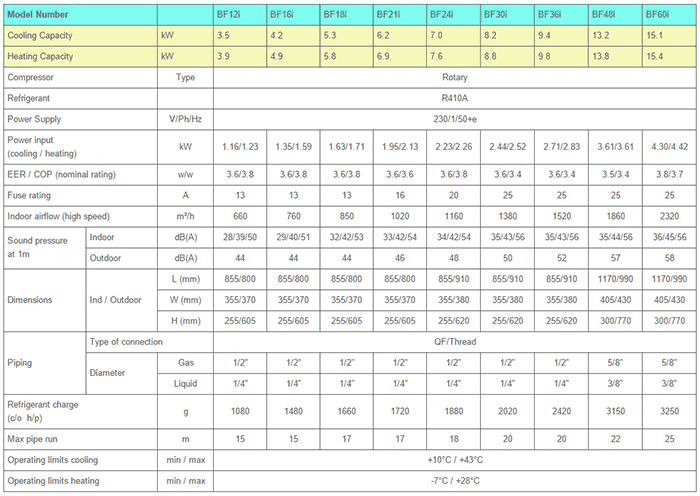 | Model Number | | | BF12i | BF16i | BF18i | BF21i | BF24i | BF30i | BF36i | BF48i | BF60i |
|---|---|---|---|---|---|---|---|---|---|---|---|
| Cooling Capacity | | kW | 3.5 | 4.2 | 5.3 | 6.2 | 7.0 | 8.2 | 9.4 | 13.2 | 15.1 |
| Heating Capacity | | kW | 3.9 | 4.9 | 5.8 | 6.9 | 7.6 | 8.8 | 9.8 | 13.8 | 15.4 |
| Compressor | | Type | Rotary | | | | | | | | |
| Refrigerant | | | R410A | | | | | | | | |
| Power Supply | | V/Ph/Hz | 230/1/50+e | | | | | | | | |
| Power input (cooling / heating) | | kW | 1.16/1.23 | 1.35/1.59 | 1.63/1.71 | 1.95/2.13 | 2.23/2.26 | 2.44/2.52 | 2.71/2.83 | 3.61/3.61 | 4.30/4.42 |
| EER / COP (nominal rating) | | w/w | 3.6/3.8 | 3.6/3.8 | 3.6/3.8 | 3.6/3.6 | 3.6/3.8 | 3.6/3.4 | 3.6/3.4 | 3.5/3.4 | 3.8/3.7 |
| Fuse rating | | A | 13 | 13 | 13 | 16 | 20 | 25 | 25 | 25 | 25 |
| Indoor airflow (high speed) | | m³/h | 660 | 760 | 850 | 1020 | 1160 | 1380 | 1520 | 1860 | 2320 |
| Sound pressure at 1m | Indoor | dB(A) | 28/39/50 | 29/40/51 | 32/42/53 | 33/42/54 | 34/42/54 | 35/43/56 | 35/43/56 | 35/44/56 | 36/45/56 |
| | Outdoor | dB(A) | 44 | 44 | 44 | 46 | 48 | 50 | 52 | 57 | 58 |
| Dimensions | Ind / Outdoor | L (mm) | 855/800 | 855/800 | 855/800 | 855/800 | 855/910 | 855/910 | 855/910 | 1170/990 | 1170/990 |
| | | W (mm) | 355/370 | 355/370 | 355/370 | 355/370 | 355/380 | 355/380 | 355/380 | 405/430 | 405/430 |
| | | H (mm) | 255/605 | 255/605 | 255/605 | 255/605 | 255/620 | 255/620 | 255/620 | 300/770 | 300/770 |
| Piping | Type of connection | | QF/Thread | | | | | | | | |
| | Diameter | Gas | 1/2" | 1/2" | 1/2" | 1/2" | 1/2" | 1/2" | 1/2" | 5/8" | 5/8" |
| | | Liquid | 1/4" | 1/4" | 1/4" | 1/4" | 1/4" | 1/4" | 1/4" | 3/8" | 3/8" |
| Refrigerant charge (c/o h/p) | | g | 1080 | 1480 | 1660 | 1720 | 1880 | 2020 | 2420 | 3150 | 3250 |
| Max pipe run | | m | 15 | 15 | 17 | 17 | 18 | 20 | 20 | 22 | 25 |
| Operating limits cooling | | min / max | +10°C / +43°C | | | | | | | | |
| Operating limits heating | | min / max | -7°C / +28°C | | | | | | | | |